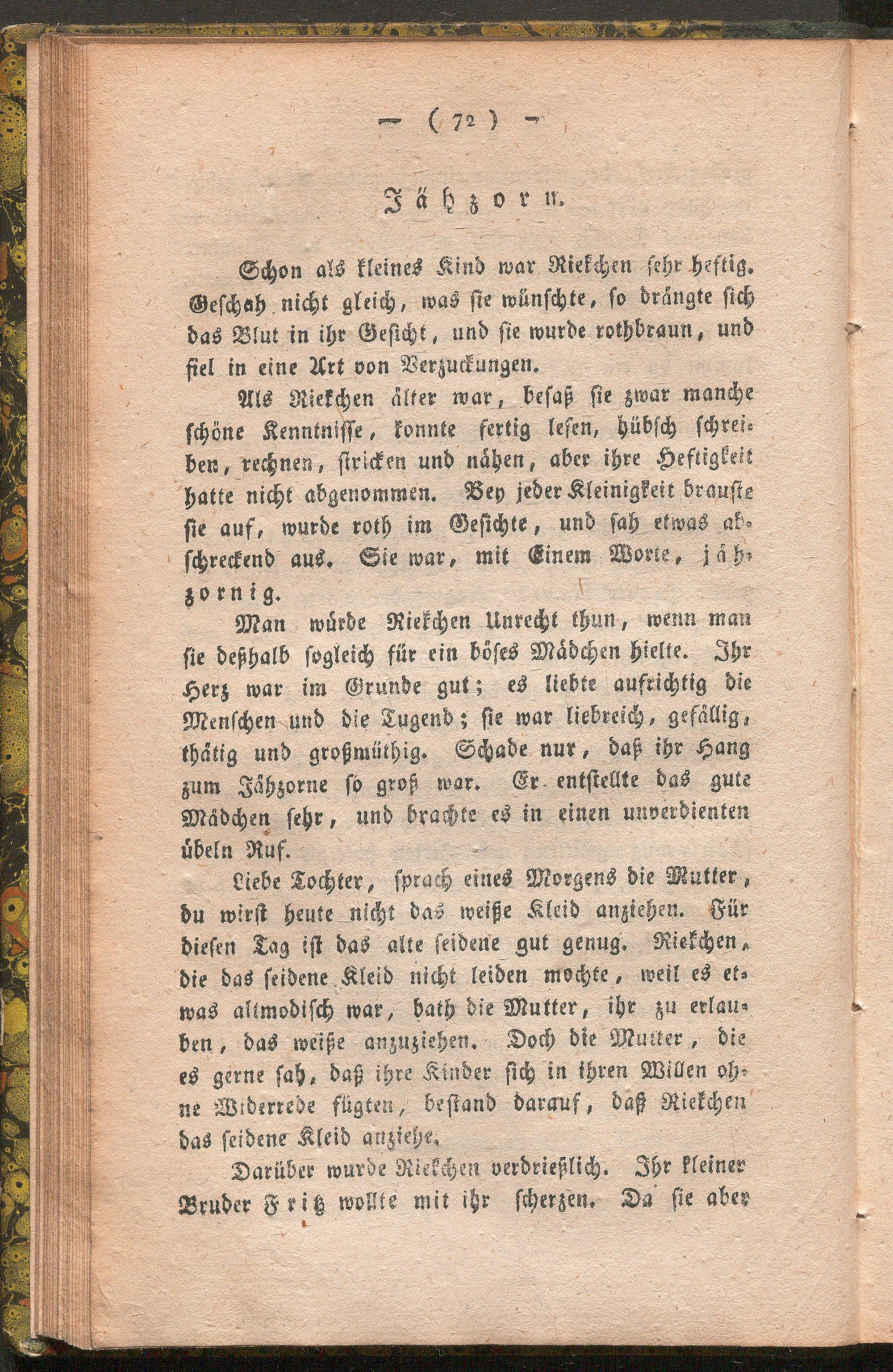 — ( 72 ) —

Jähzorn.

Schon als kleines Kind war Riekchen sehr heftig. Geschah nicht gleich, was sie wünschte, so drängte sich das Blut in ihr Gesicht, und sie wurde rothbraun, und fiel in eine Art von Verzuckungen.

Als Riekchen älter war, besaß sie zwar manche schöne Kenntnisse, konnte fertig lesen, hübsch schreiben, rechnen, stricken und nähen, aber ihre Heftigkeit hatte nicht abgenommen. Bey jeder Kleinigkeit brauste sie auf, wurde roth im Gesichte, und sah etwas abschreckend aus. Sie war, mit Einem Worte, jähzornig.

Man würde Riekchen Unrecht thun, wenn man sie deßhalb sogleich für ein böses Mädchen hielte. Ihr Herz war im Grunde gut; es liebte aufrichtig die Menschen und die Tugend; sie war liebreich, gefällig, thätig und großmüthig. Schade nur, daß ihr Hang zum Jähzorne so groß war. Er entstellte das gute Mädchen sehr, und brachte es in einen unverdienten übeln Ruf.

Liebe Tochter, sprach eines Morgens die Mutter, du wirst heute nicht das weiße Kleid anziehen. Für diesen Tag ist das alte seidene gut genug. Riekchen, die das seidene Kleid nicht leiden mochte, weil es etwas altmodisch war, bath die Mutter, ihr zu erlauben, das weiße anzuziehen. Doch die Mutter, die es gerne sah, daß ihre Kinder sich in ihren Willen ohne Widerrede fügten, bestand darauf, daß Riekchen das seidene Kleid anziehe.

Darüber wurde Riekchen verdrießlich. Ihr kleiner Bruder Fritz wollte mit ihr scherzen. Da sie aber